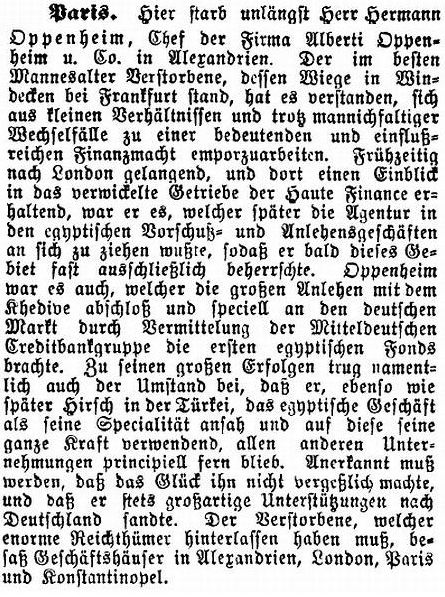 Paris. Hier starb unlängst Herr Hermann Oppenheim, Chef der Firma Alberti Oppenheim u. Co. in Alexandrien. Der im besten Mannesalter Verstorbene, dessen Wiege in Windecken bei Frankfurt stand, hat es verstanden, sich aus kleinen Verhältnissen und trotz mannichfaltiger Wechselfälle zu einer bedeutenden und einflußreichen Finanzmacht emporzuarbeiten. Frühzeitig nach London gelangend, und dort einen Einblick in das verwickelte Getriebe der Haute Finance erhaltend, war er es, welcher später die Agentur in den egyptischen Vorschuß- und Anlehensgeschäften an sich zu ziehen wußte, sodaß er bald dieses Gebiet fast ausschließlich beherrschte. Oppenheim war es auch, welcher die großen Anlehen mit dem Khedive abschloß und speciell an den deutschen Markt durch Vermittelung der Mitteldeutschen Creditbankgruppe die ersten egyptischen Fonds brachte. Zu seinen großen Erfolgen trug namentlich auch der Umstand bei, daß er, ebenso wie später Hirsch in der Türkei, das egyptische Geschäft als seine Specialität ansah und auf diese seine ganze Kraft verwendend, allen anderen Unternehmungen principiell fern blieb. Anerkannt muß werden, daß das Glück ihn nicht vergeßlich machte, und daß er stets großartige Unterstützungen nach Deutschland sandte. Der Verstorbene, welcher enorme Reichthümer hinterlassen haben muß, besaß Geschäftshäuser in Alexandrien, London, Paris und Konstantinopel.